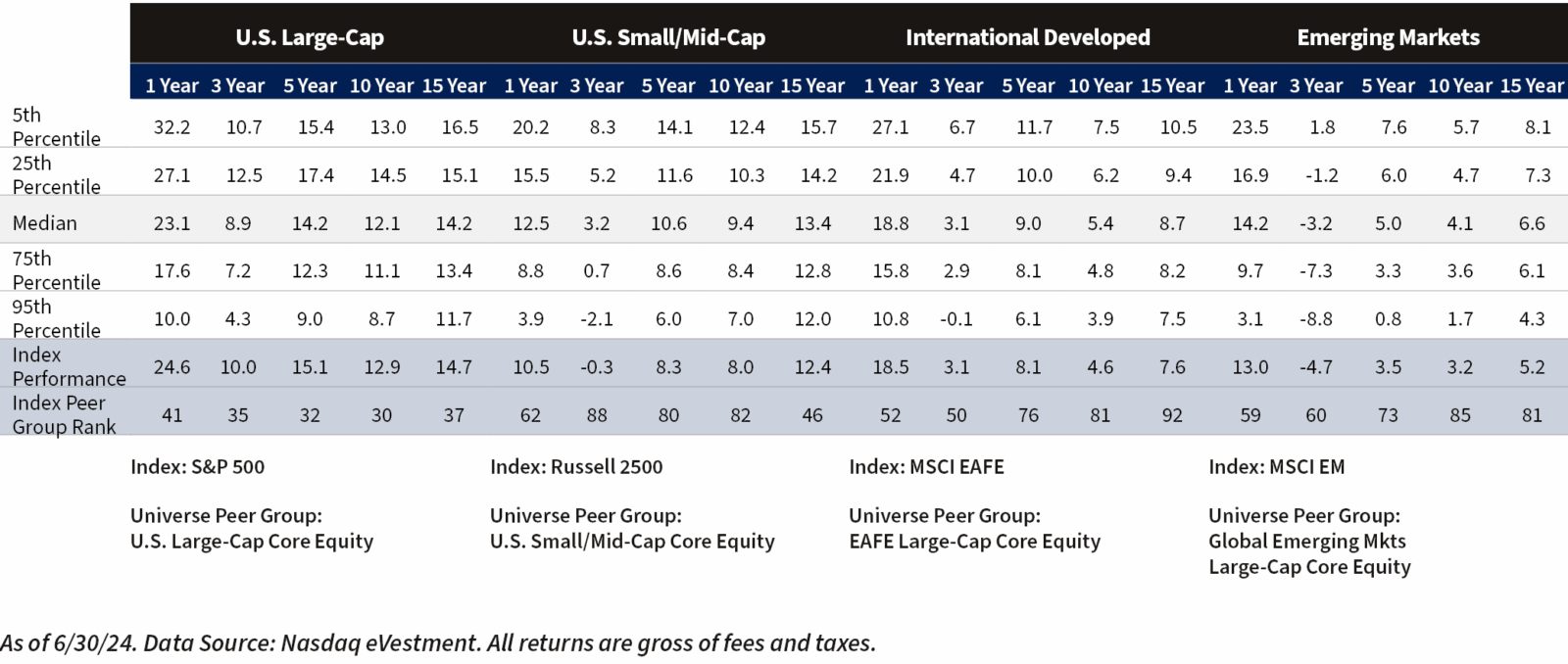 | | U.S. Large-Cap | | | | | U.S. Small/Mid-Cap | | | | | International Developed | | | | | Emerging Markets | | | | |
|---|---|---|---|---|---|---|---|---|---|---|---|---|---|---|---|---|---|---|---|---|
| | 1 Year | 3 Year | 5 Year | 10 Year | 15 Year | 1 Year | 3 Year | 5 Year | 10 Year | 15 Year | 1 Year | 3 Year | 5 Year | 10 Year | 15 Year | 1 Year | 3 Year | 5 Year | 10 Year | 15 Year |
| 5th Percentile | 32.2 | 10.7 | 15.4 | 13.0 | 16.5 | 20.2 | 8.3 | 14.1 | 12.4 | 15.7 | 27.1 | 6.7 | 11.7 | 7.5 | 10.5 | 23.5 | 1.8 | 7.6 | 5.7 | 8.1 |
| 25th Percentile | 27.1 | 12.5 | 17.4 | 14.5 | 15.1 | 15.5 | 5.2 | 11.6 | 10.3 | 14.2 | 21.9 | 4.7 | 10.0 | 6.2 | 9.4 | 16.9 | -1.2 | 6.0 | 4.7 | 7.3 |
| Median | 23.1 | 8.9 | 14.2 | 12.1 | 14.2 | 12.5 | 3.2 | 10.6 | 9.4 | 13.4 | 18.8 | 3.1 | 9.0 | 5.4 | 8.7 | 14.2 | -3.2 | 5.0 | 4.1 | 6.6 |
| 75th Percentile | 17.6 | 7.2 | 12.3 | 11.1 | 13.4 | 8.8 | 0.7 | 8.6 | 8.4 | 12.8 | 15.8 | 2.9 | 8.1 | 4.8 | 8.2 | 9.7 | -7.3 | 3.3 | 3.6 | 6.1 |
| 95th Percentile | 10.0 | 4.3 | 9.0 | 8.7 | 11.7 | 3.9 | -2.1 | 6.0 | 7.0 | 12.0 | 10.8 | -0.1 | 6.1 | 3.9 | 7.5 | 3.1 | -8.8 | 0.8 | 1.7 | 4.3 |
| Index Performance | 24.6 | 10.0 | 15.1 | 12.9 | 14.7 | 10.5 | -0.3 | 8.3 | 8.0 | 12.4 | 18.5 | 3.1 | 8.1 | 4.6 | 7.6 | 13.0 | -4.7 | 3.5 | 3.2 | 5.2 |
| Index Peer Group Rank | 41 | 35 | 32 | 30 | 37 | 62 | 88 | 80 | 82 | 46 | 52 | 50 | 76 | 81 | 92 | 59 | 60 | 73 | 85 | 81 |

Index: S&P 500

Universe Peer Group:
U.S. Large-Cap Core Equity

Index: Russell 2500

Universe Peer Group:
U.S. Small/Mid-Cap Core Equity

Index: MSCI EAFE

Universe Peer Group:
EAFE Large-Cap Core Equity

Index: MSCI EM

Universe Peer Group:
Global Emerging Mkts Large-Cap Core Equity

As of 6/30/24. Data Source: Nasdaq eVestment. All returns are gross of fees and taxes.